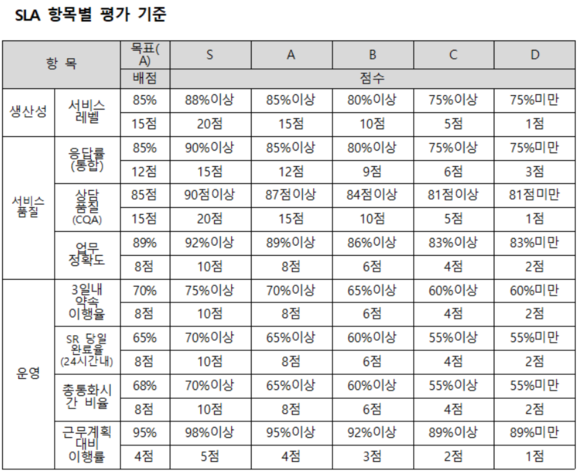 SLA 항목별 평가 기준

| 항 목 | | 목표(A) | S | A | B | C | D |
|---|---|---|---|---|---|---|---|
| | | 배점 | 점수 | | | | |
| 생산성 | 서비스 레벨 | 85% | 88%이상 | 85%이상 | 80%이상 | 75%이상 | 75%미만 |
| | | 15점 | 20점 | 15점 | 10점 | 5점 | 1점 |
| 서비스 품질 | 응답률 (통합) | 85% | 90%이상 | 85%이상 | 80%이상 | 75%이상 | 75%미만 |
| | | 12점 | 15점 | 12점 | 9점 | 6점 | 3점 |
| | 상담 품질 (CQA) | 85점 | 90점이상 | 87점이상 | 84점이상 | 81점이상 | 81점미만 |
| | | 15점 | 20점 | 15점 | 10점 | 5점 | 1점 |
| | 업무 정확도 | 89% | 92%이상 | 89%이상 | 86%이상 | 83%이상 | 83%미만 |
| | | 8점 | 10점 | 8점 | 6점 | 4점 | 2점 |
| 운영 | 3일내 약속 이행율 | 70% | 75%이상 | 70%이상 | 65%이상 | 60%이상 | 60%미만 |
| | | 8점 | 10점 | 8점 | 6점 | 4점 | 2점 |
| | SR 당일 완료율 (24시간내) | 65% | 70%이상 | 65%이상 | 60%이상 | 55%이상 | 55%미만 |
| | | 8점 | 10점 | 8점 | 6점 | 4점 | 2점 |
| | 총통화시간 비율 | 68% | 70%이상 | 65%이상 | 60%이상 | 55%이상 | 55%미만 |
| | | 8점 | 10점 | 8점 | 6점 | 4점 | 2점 |
| | 근무계획 대비 이행률 | 95% | 98%이상 | 95%이상 | 92%이상 | 89%이상 | 89%미만 |
| | | 4점 | 5점 | 4점 | 3점 | 2점 | 1점 |